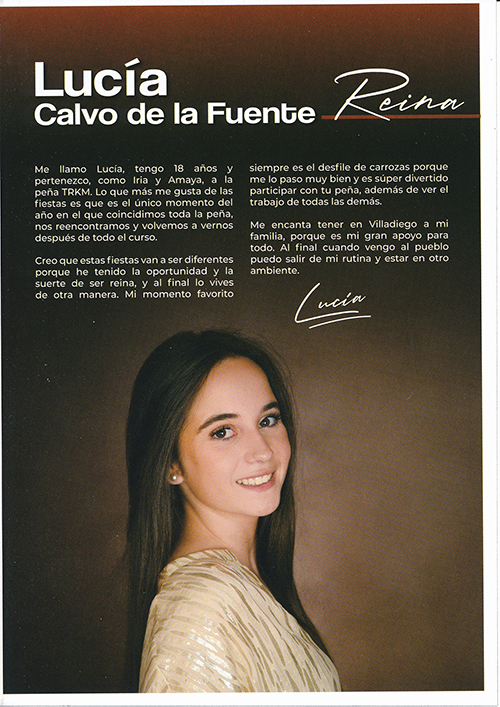 Lucía
Calvo de la Fuente

Reina

Me llamo Lucía, tengo 18 años y pertenezco, como Iria y Amaya, a la peña TRKM. Lo que más me gusta de las fiestas es que es el único momento del año en el que coincidimos toda la peña, nos reencontramos y volvemos a vernos después de todo el curso.

Creo que estas fiestas van a ser diferentes porque he tenido la oportunidad y la suerte de ser reina, y al final lo vives de otra manera. Mi momento favorito siempre es el desfile de carrozas porque me lo paso muy bien y es súper divertido participar con tu peña, además de ver el trabajo de todas las demás.

Me encanta tener en Villadiego a mi familia, porque es mi gran apoyo para todo. Al final cuando vengo al pueblo puedo salir de mi rutina y estar en otro ambiente.

Lucía